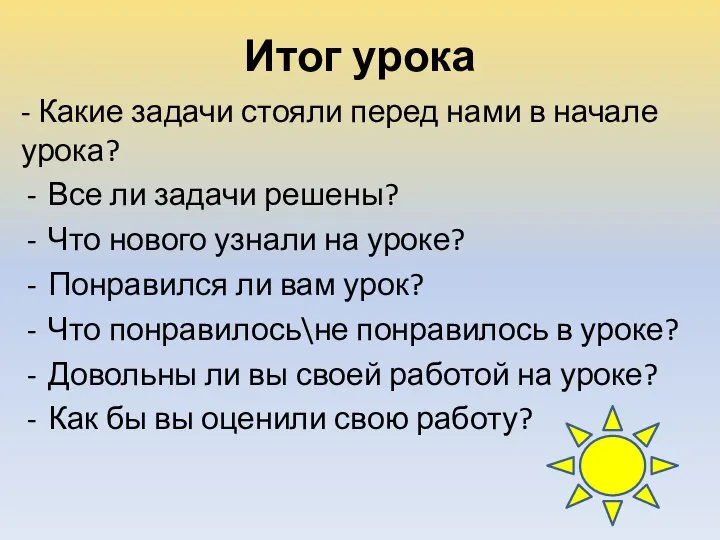 Итог урока

- Какие задачи стояли перед нами в начале урока?

- Все ли задачи решены?

- Что нового узнали на уроке?

- Понравился ли вам урок?

- Что понравилось\не понравилось в уроке?

- Довольны ли вы своей работой на уроке?

- Как бы вы оценили свою работу?